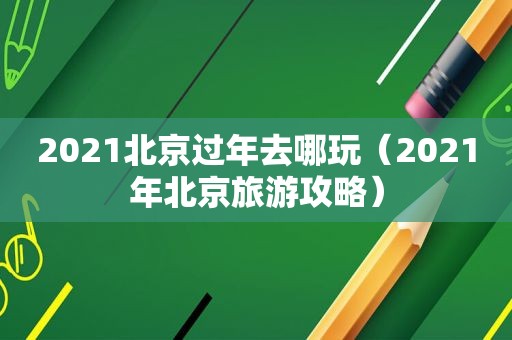 2021北京过年去哪玩（2021年北京旅游攻略）